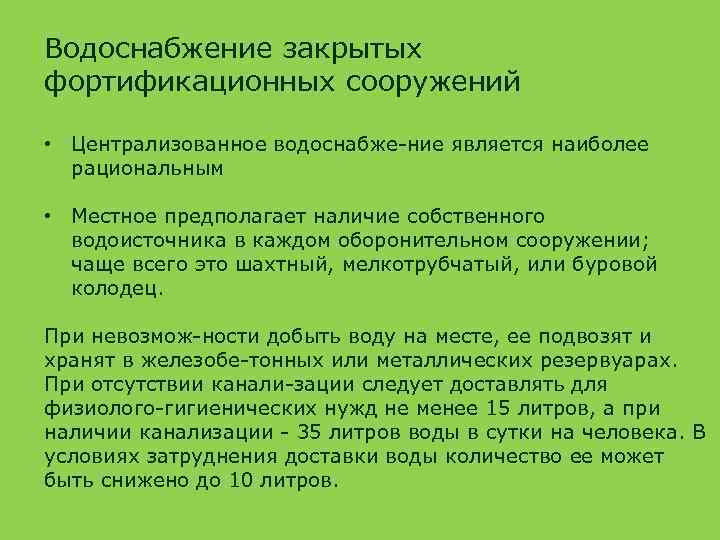 Водоснабжение закрытых фортификационных сооружений

• Централизованное водоснабже-ние является наиболее рациональным

• Местное предполагает наличие собственного водоисточника в каждом оборонительном сооружении; чаще всего это шахтный, мелкотрубчатый, или буровой колодец.

При невозмож-ности добыть воду на месте, ее подвозят и хранят в железобе-тонных или металлических резервуарах. При отсутствии канали-зации следует доставлять для физиолого-гигиенических нужд не менее 15 литров, а при наличии канализации - 35 литров воды в сутки на человека. В условиях затруднения доставки воды количество ее может быть снижено до 10 литров.